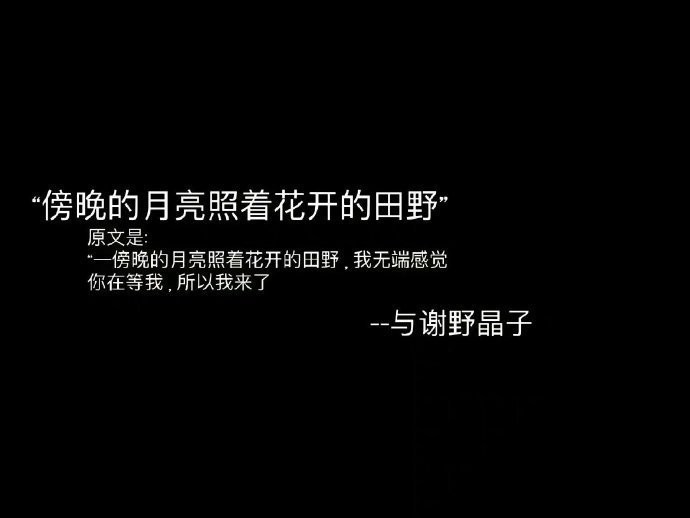 “傍晚的月亮照着花开的田野”

原文是:

“一傍晚的月亮照着花开的田野，我无端感觉你在等我，所以我来了

--与谢野晶子